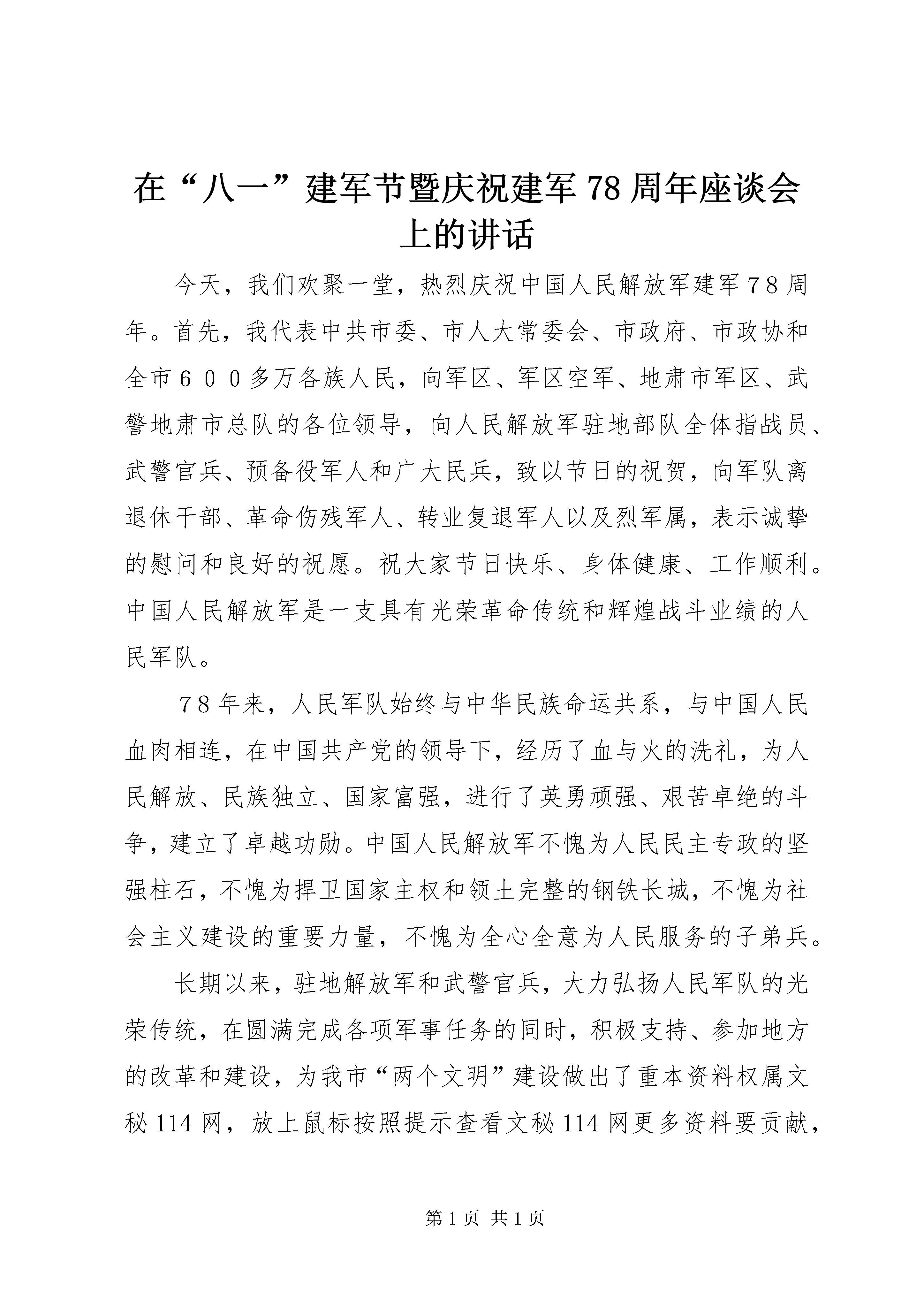 在“八一”建军节暨庆祝建军78周年座谈会上的讲话

今天，我们欢聚一堂，热烈庆祝中国人民解放军建军７８周年。首先，我代表中共市委、市人大常委会、市政府、市政协和全市６００多万各族人民，向军区、军区空军、地肃市军区、武警地肃市总队的各位领导，向人民解放军驻地部队全体指战员、武警官兵、预备役军人和广大民兵，致以节日的祝贺，向军队离退休干部、革命伤残军人、转业复退军人以及烈军属，表示诚挚的慰问和良好的祝愿。祝大家节日快乐、身体健康、工作顺利。中国人民解放军是一支具有光荣革命传统和辉煌战斗业绩的人民军队。

７８年来，人民军队始终与中华民族命运共系，与中国人民血肉相连，在中国共产党的领导下，经历了血与火的洗礼，为人民解放、民族独立、国家富强，进行了英勇顽强、艰苦卓绝的斗争，建立了卓越功勋。中国人民解放军不愧为人民民主专政的坚强柱石，不愧为捍卫国家主权和领土完整的钢铁长城，不愧为社会主义建设的重要力量，不愧为全心全意为人民服务的子弟兵。

长期以来，驻地解放军和武警官兵，大力弘扬人民军队的光荣传统，在圆满完成各项军事任务的同时，积极支持、参加地方的改革和建设，为我市“两个文明”建设做出了重本资料权属文秘114网，放上鼠标按照提示查看文秘114网更多资料要贡献，

第1页 共1页